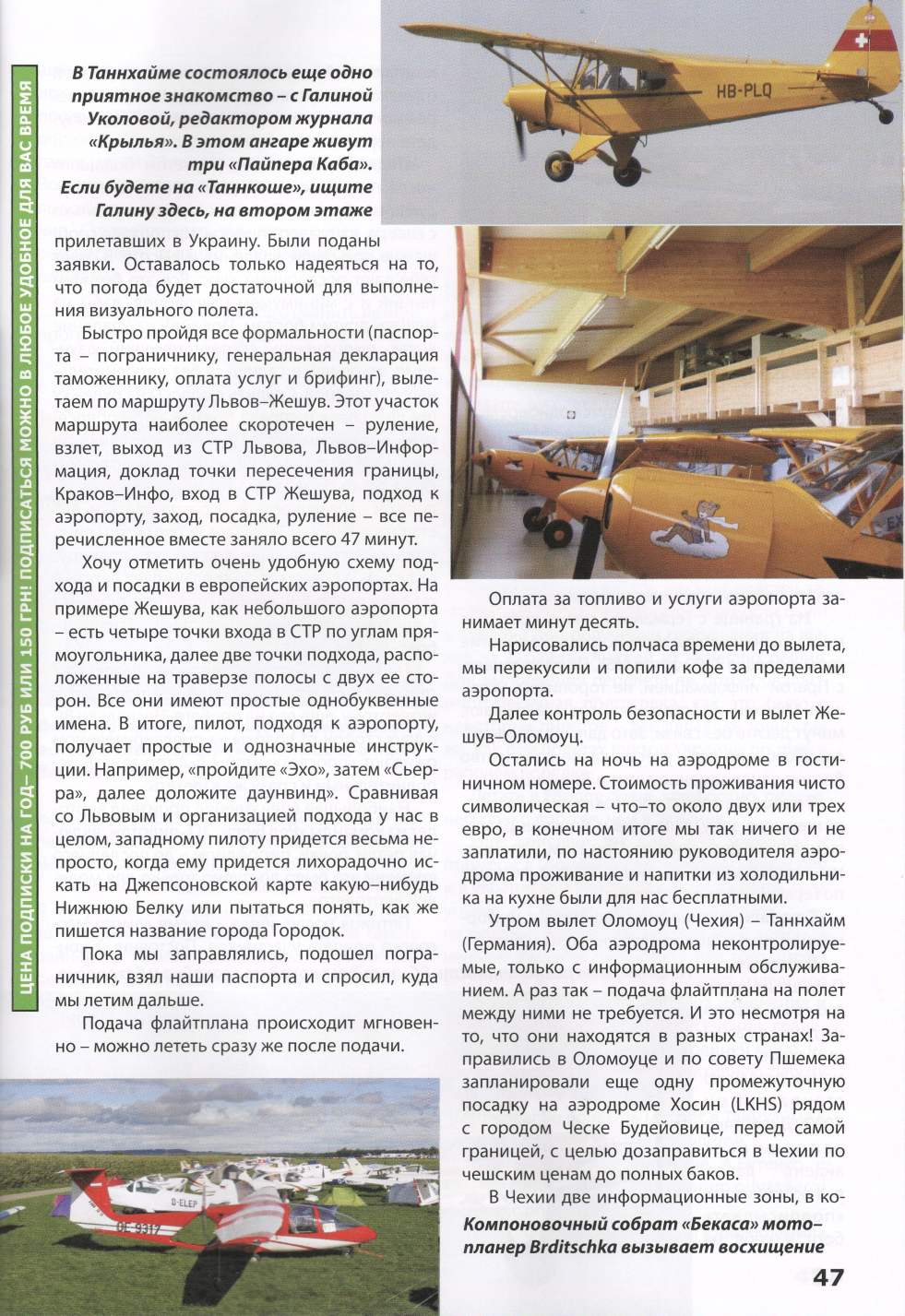 ЦЕНА ПОДПИСКИ НА ГОД– 700 РУБ ИЛИ 150 ГРН! ПОДПИСАТЬСЯ МОЖНО В ЛЮБОЕ УДОБНОЕ ДЛЯ ВАС ВРЕМЯ

В Таннхайме состоялось еще одно приятное знакомство – с Галиной Уколовой, редактором журнала «Крылья». В этом ангаре живут три «Пайпера Каба». Если будете на «Таннкоше», ищите Галину здесь, на втором этаже

HB-PLQ

прилетавших в Украину. Были поданы заявки. Оставалось только надеяться на то, что погода будет достаточной для выполнения визуального полета.

Быстро пройдя все формальности (паспорта – пограничнику, генеральная декларация таможеннику, оплата услуг и брифинг), вылетаем по маршруту Львов–Жешув. Этот участок маршрута наиболее скоротечен – руление, взлет, выход из СТР Львова, Львов–Информация, доклад точки пересечения границы, Краков–Инфо, вход в СТР Жешува, подход к аэропорту, заход, посадка, руление – все перечисленное вместе заняло всего 47 минут.

Хочу отметить очень удобную схему подхода и посадки в европейских аэропортах. На примере Жешува, как небольшого аэропорта – есть четыре точки входа в СТР по углам прямоугольника, далее две точки подхода, расположенные на траверзе полосы с двух ее сторон. Все они имеют простые однобуквенные имена. В итоге, пилот, подходя к аэропорту, получает простые и однозначные инструкции. Например, «пройдите «Эхо», затем «Сьерра», далее доложите даунвинд». Сравнивая со Львовым и организацией подхода у нас в целом, западному пилоту придется весьма непросто, когда ему придется лихорадочно искать на Джепсоновской карте какую–нибудь Нижнюю Белку или пытаться понять, как же пишется название города Городок.

Пока мы заправлялись, подошел пограничник, взял наши паспорта и спросил, куда мы летим дальше.

Подача флайтплана происходит мгновенно – можно лететь сразу же после подачи.

D-ELEP
OE-9317

Оплата за топливо и услуги аэропорта занимает минут десять.

Нарисовались полчаса времени до вылета, мы перекусили и попили кофе за пределами аэропорта.

Далее контроль безопасности и вылет Жешув–Оломоуц.

Остались на ночь на аэродроме в гостиничном номере. Стоимость проживания чисто символическая – что–то около двух или трех евро, в конечном итоге мы так ничего и не заплатили, по настоянию руководителя аэродрома проживание и напитки из холодильника на кухне были для нас бесплатными.

Утром вылет Оломоуц (Чехия) – Таннхайм (Германия). Оба аэродрома неконтролируемые, только с информационным обслуживанием. А раз так – подача флайтплана на полет между ними не требуется. И это несмотря на то, что они находятся в разных странах! Заправились в Оломоуце и по совету Пшемека запланировали еще одну промежуточную посадку на аэродроме Хосин (LKHS) рядом с городом Ческе Будейовице, перед самой границей, с целью дозаправиться в Чехии по чешским ценам до полных баков.

В Чехии две информационные зоны, в ко-

Компоновочный собрат «Бекаса» мотопланер Brditschka вызывает восхищение

47